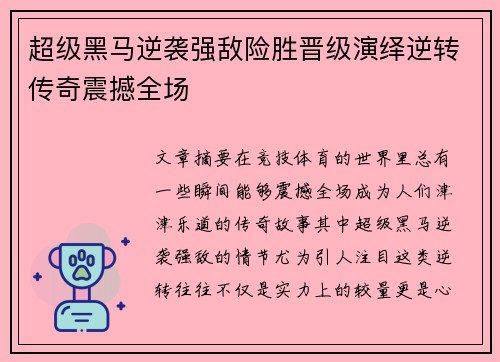 超级黑马逆袭强敌险胜晋级演绎逆转传奇震撼全场

文章摘要在竞技体育的世界里总有一些瞬间能够震撼全场成为人们津津乐道的传奇故事其中超级黑马逆袭强敌的情节尤为引人注目这类逆转往往不仅是实力上的较量更是心